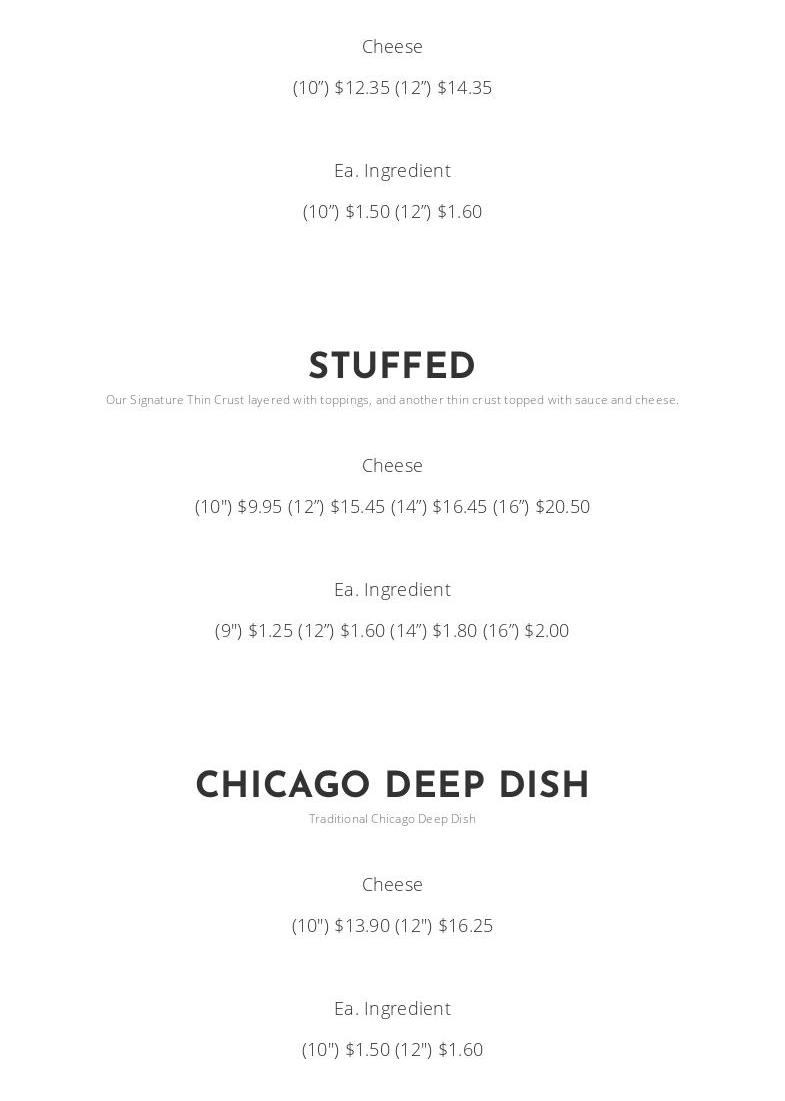 Cheese

(10") $12.35 (12") $14.35

Ea. Ingredient

(10") $1.50 (12") $1.60

STUFFED

Our Signature Thin Crust layered with toppings, and another thin crust topped with sauce and cheese.

Cheese

(10") $9.95 (12") $15.45 (14") $16.45 (16") $20.50

Ea. Ingredient

(9") $1.25 (12") $1.60 (14") $1.80 (16") $2.00

CHICAGO DEEP DISH

Traditional Chicago Deep Dish

Cheese

(10") $13.90 (12") $16.25

Ea. Ingredient

(10") $1.50 (12") $1.60